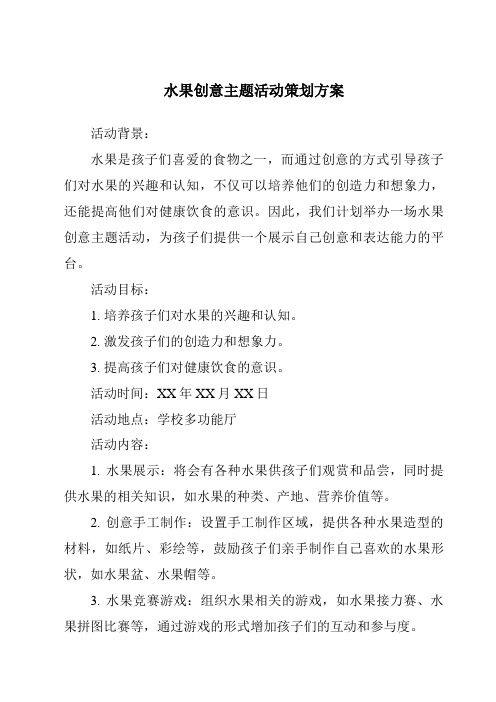 水果创意主题活动策划方案

活动背景：

水果是孩子们喜爱的食物之一，而通过创意的方式引导孩子们对水果的兴趣和认知，不仅可以培养他们的创造力和想象力，还能提高他们对健康饮食的意识。因此，我们计划举办一场水果创意主题活动，为孩子们提供一个展示自己创意和表达能力的平台。

活动目标：

1. 培养孩子们对水果的兴趣和认知。

2. 激发孩子们的创造力和想象力。

3. 提高孩子们对健康饮食的意识。

活动时间：XX 年 XX 月 XX 日

活动地点：学校多功能厅

活动内容：

1. 水果展示：将会有各种水果供孩子们观赏和品尝，同时提供水果的相关知识，如水果的种类、产地、营养价值等。

2. 创意手工制作：设置手工制作区域，提供各种水果造型的材料，如纸片、彩绘等，鼓励孩子们亲手制作自己喜欢的水果形状，如水果盆、水果帽等。

3. 水果竞赛游戏：组织水果相关的游戏，如水果接力赛、水果拼图比赛等，通过游戏的形式增加孩子们的互动和参与度。